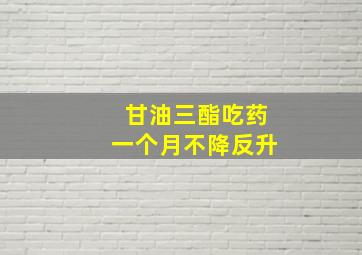 甘油三酯吃药
一个月不降反升